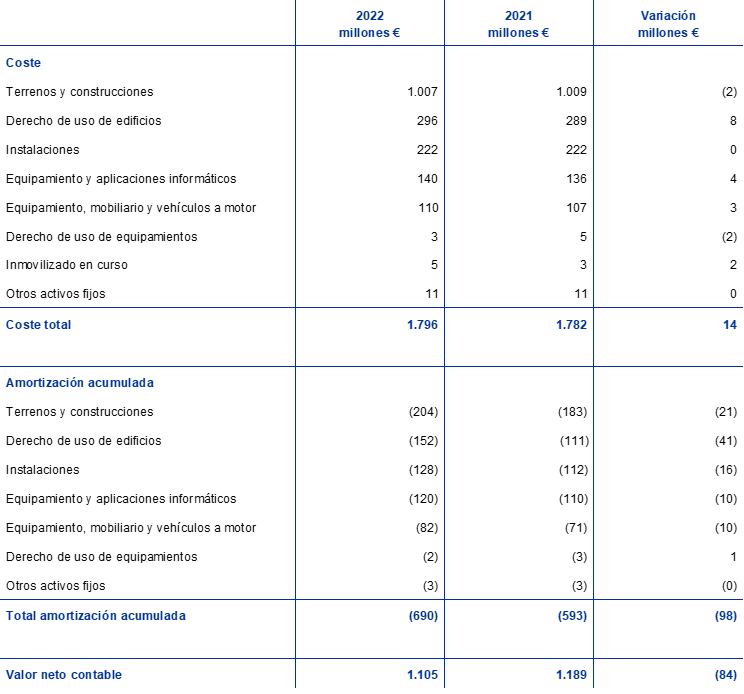 |  | 2022 millones € | 2021 millones € | Variación millones € |
|---|---|---|---|
| Coste |  |  |  |
| Terrenos y construcciones | 1.007 | 1.009 | (2) |
| Derecho de uso de edificios | 296 | 289 | 8 |
| Instalaciones | 222 | 222 | 0 |
| Equipamiento y aplicaciones informáticos | 140 | 136 | 4 |
| Equipamiento, mobiliario y vehículos a motor | 110 | 107 | 3 |
| Derecho de uso de equipamientos | 3 | 5 | (2) |
| Inmovilizado en curso | 5 | 3 | 2 |
| Otros activos fijos | 11 | 11 | 0 |
| Coste total | 1.796 | 1.782 | 14 |
|  |  |  |  |
| Amortización acumulada |  |  |  |
| Terrenos y construcciones | (204) | (183) | (21) |
| Derecho de uso de edificios | (152) | (111) | (41) |
| Instalaciones | (128) | (112) | (16) |
| Equipamiento y aplicaciones informáticos | (120) | (110) | (10) |
| Equipamiento, mobiliario y vehículos a motor | (82) | (71) | (10) |
| Derecho de uso de equipamientos | (2) | (3) | 1 |
| Otros activos fijos | (3) | (3) | (0) |
| Total amortización acumulada | (690) | (593) | (98) |
|  |  |  |  |
| Valor neto contable | 1.105 | 1.189 | (84) |